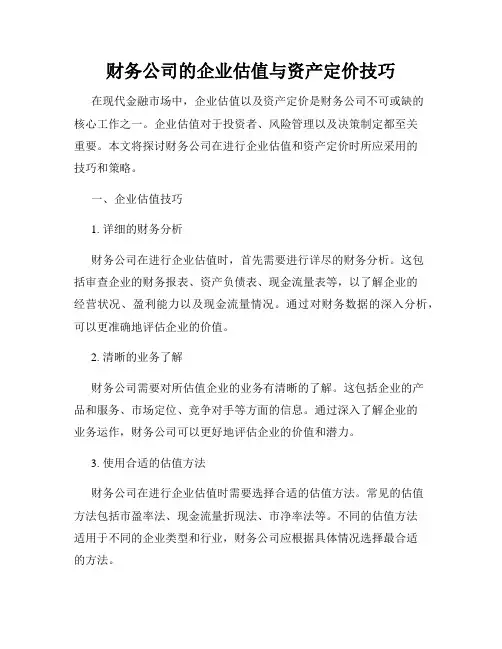 财务公司的企业估值与资产定价技巧

在现代金融市场中，企业估值以及资产定价是财务公司不可或缺的核心工作之一。企业估值对于投资者、风险管理以及决策制定都至关重要。本文将探讨财务公司在进行企业估值和资产定价时所应采用的技巧和策略。

一、企业估值技巧

1. 详细的财务分析

财务公司在进行企业估值时，首先需要进行详尽的财务分析。这包括审查企业的财务报表、资产负债表、现金流量表等，以了解企业的经营状况、盈利能力以及现金流量情况。通过对财务数据的深入分析，可以更准确地评估企业的价值。

2. 清晰的业务了解

财务公司需要对所估值企业的业务有清晰的了解。这包括企业的产品和服务、市场定位、竞争对手等方面的信息。通过深入了解企业的业务运作，财务公司可以更好地评估企业的价值和潜力。

3. 使用合适的估值方法

财务公司在进行企业估值时需要选择合适的估值方法。常见的估值方法包括市盈率法、现金流量折现法、市净率法等。不同的估值方法适用于不同的企业类型和行业，财务公司应根据具体情况选择最合适的方法。